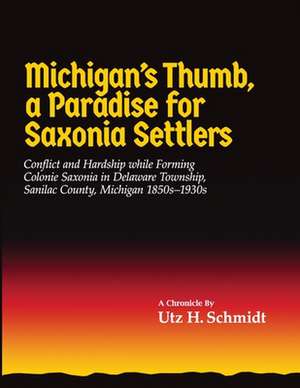 Michigan's Thumb, a Paradise for Saxonia Settlers

Conflict and Hardship while Forming Colonie Saxonia in Delaware Township, Sanilac County, Michigan 1850s–1930s

A Chronicle By
Utz H. Schmidt